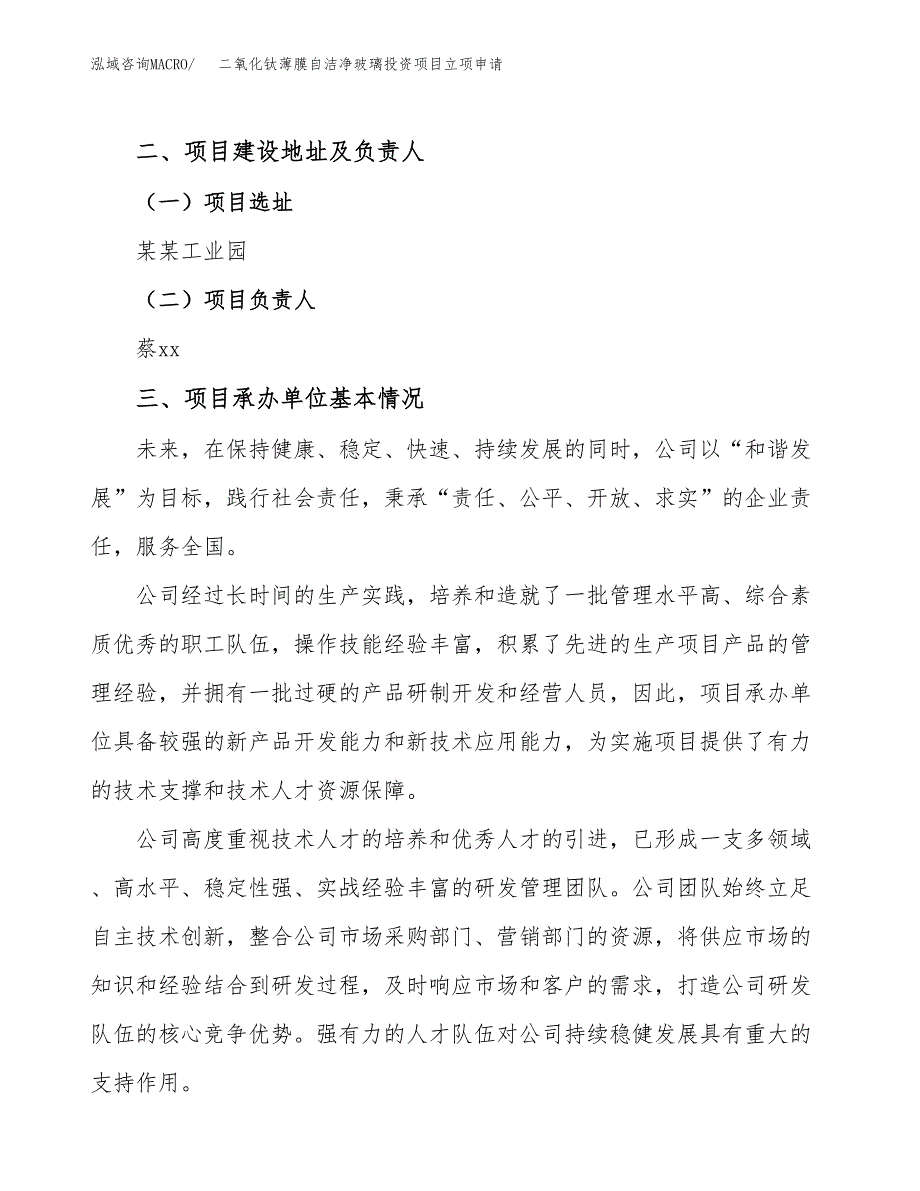 泓域咨询MACRO/　二氧化钛薄膜自洁净玻璃投资项目立项申请

二、项目建设地址及负责人

（一）项目选址

某某工业园

（二）项目负责人

蔡xx

三、项目承办单位基本情况

未来，在保持健康、稳定、快速、持续发展的同时，公司以“和谐发展”为目标，践行社会责任，秉承“责任、公平、开放、求实”的企业责任，服务全国。

公司经过长时间的生产实践，培养和造就了一批管理水平高、综合素质优秀的职工队伍，操作技能经验丰富，积累了先进的生产项目产品的管理经验，并拥有一批过硬的产品研制开发和经营人员，因此，项目承办单位具备较强的新产品开发能力和新技术应用能力，为实施项目提供了有力的技术支撑和技术人才资源保障。

公司高度重视技术人才的培养和优秀人才的引进，已形成一支多领域、高水平、稳定性强、实战经验丰富的研发管理团队。公司团队始终立足自主技术创新，整合公司市场采购部门、营销部门的资源，将供应市场的知识和经验结合到研发过程，及时响应市场和客户的需求，打造公司研发队伍的核心竞争优势。强有力的人才队伍对公司持续稳健发展具有重大的支持作用。